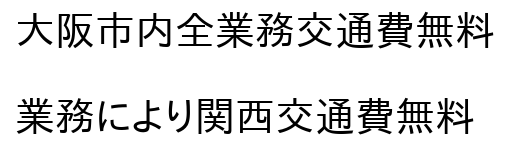 大阪市内全業務交通費無料

業務により関西交通費無料